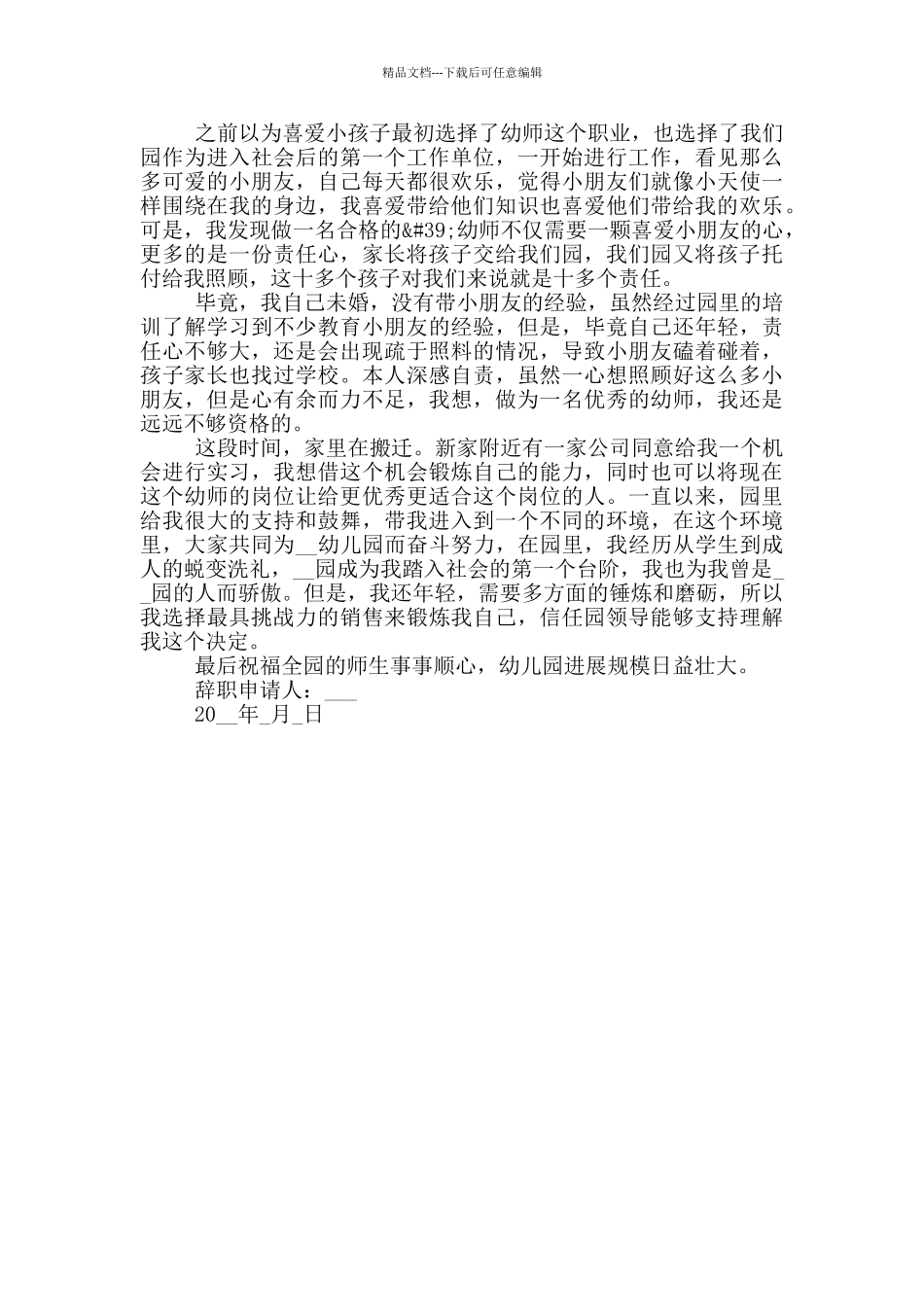 精品文档---下载后可任意编辑

之前以为喜爱小孩子最初选择了幼师这个职业，也选择了我们园作为进入社会后的第一个工作单位，一开始进行工作，看见那么多可爱的小朋友，自己每天都很欢乐，觉得小朋友们就像小天使一样围绕在我的身边，我喜爱带给他们知识也喜爱他们带给我的欢乐。可是，我发现做一名合格的&#39;幼师不仅需要一颗喜爱小朋友的心，更多的是一份责任心，家长将孩子交给我们园，我们园又将孩子托付给我照顾，这十多个孩子对我们来说就是十多个责任。

毕竟，我自己未婚，没有带小朋友的经验，虽然经过园里的培训了解学习到不少教育小朋友的经验，但是，毕竟自己还年轻，责任心不够大，还是会出现疏于照料的情况，导致小朋友磕着碰着，孩子家长也找过学校。本人深感自责，虽然一心想照顾好这么多小朋友，但是心有余而力不足，我想，做为一名优秀的幼师，我还是远远不够资格的。

这段时间，家里在搬迁。新家附近有一家公司同意给我一个机会进行实习，我想借这个机会锻炼自己的能力，同时也可以将现在这个幼师的岗位让给更优秀更适合这个岗位的人。一直以来，园里给我很大的支持和鼓舞，带我进入到一个不同的环境，在这个环境里，大家共同为__幼儿园而奋斗努力，在园里，我经历从学生到成人的蜕变洗礼，__园成为我踏入社会的第一个台阶，我也为我曾是__园的人而骄傲。但是，我还年轻，需要多方面的锤炼和磨砺，所以我选择最具挑战力的销售来锻炼我自己，信任园领导能够支持理解我这个决定。

最后祝福全园的师生事事顺心，幼儿园进展规模日益壮大。

辞职申请人：___

20__年_月_日